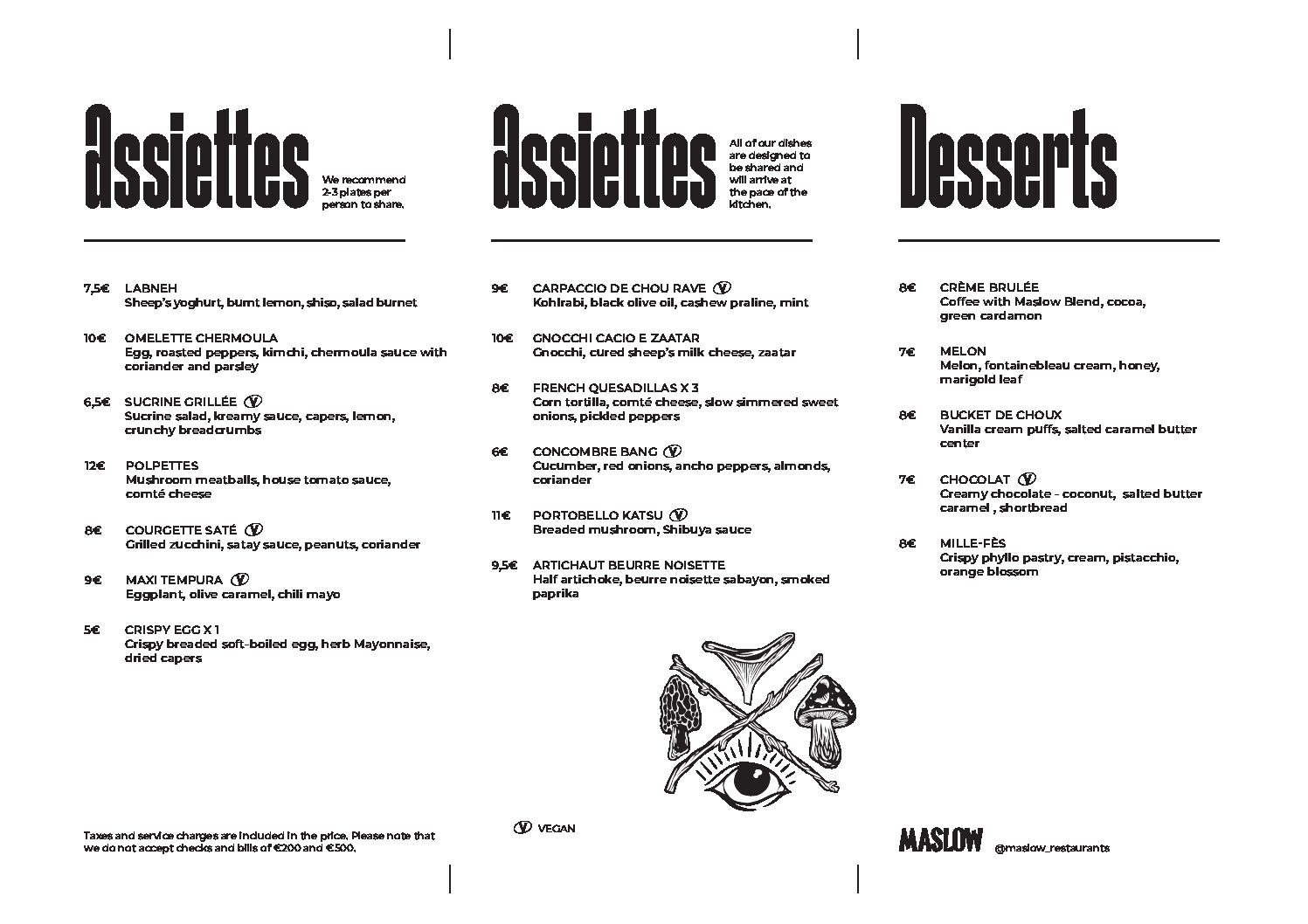 Assiettes

We recommend 2-3 plates per person to share.

7,5€ LABNEH
Sheep's yoghurt, burnt lemon, shiso, salad burnet

10€ OMELETTE CHERMOULA
Egg, roasted peppers, kimchi, chermoula sauce with coriander and parsley

6,5€ SUCRINE GRILLÉE Ⓥ
Sucrine salad, kreamy sauce, capers, lemon, crunchy breadcrumbs

12€ POLPETTES
Mushroom meatballs, house tomato sauce, comté cheese

8€ COURGETTE SATÉ Ⓥ
Grilled zucchini, satay sauce, peanuts, coriander

9€ MAXI TEMPURA Ⓥ
Eggplant, olive caramel, chili mayo

5€ CRISPY EGG X 1
Crispy breaded soft-boiled egg, herb Mayonnaise, dried capers

Taxes and service charges are included in the price. Please note that we do not accept checks and bills of €200 and €500.

Assiettes

All of our dishes are designed to be shared and will arrive at the pace of the kitchen.

9€ CARPACCIO DE CHOU RAVE Ⓥ
Kohlrabi, black olive oil, cashew praline, mint

10€ GNOCCHI CACIO E ZAATAR
Gnocchi, cured sheep's milk cheese, zaatar

8€ FRENCH QUESADILLAS X 3
Corn tortilla, comté cheese, slow simmered sweet onions, pickled peppers

6€ CONCOMBRE BANG Ⓥ
Cucumber, red onions, ancho peppers, almonds, coriander

11€ PORTOBELLO KATSU Ⓥ
Breaded mushroom, Shibuya sauce

9,5€ ARTICHAUT BEURRE NOISETTE
Half artichoke, beurre noisette sabayon, smoked paprika

Ⓥ VEGAN

Desserts

8€ CRÈME BRULÉE
Coffee with Maslow Blend, cocoa, green cardamon

7€ MELON
Melon, fontainebleau cream, honey, marigold leaf

8€ BUCKET DE CHOUX
Vanilla cream puffs, salted caramel butter center

7€ CHOCOLAT Ⓥ
Creamy chocolate - coconut, salted butter caramel , shortbread

8€ MILLE-FÈS
Crispy phyllo pastry, cream, pistacchio, orange blossom

MASLOW @maslow_restaurants